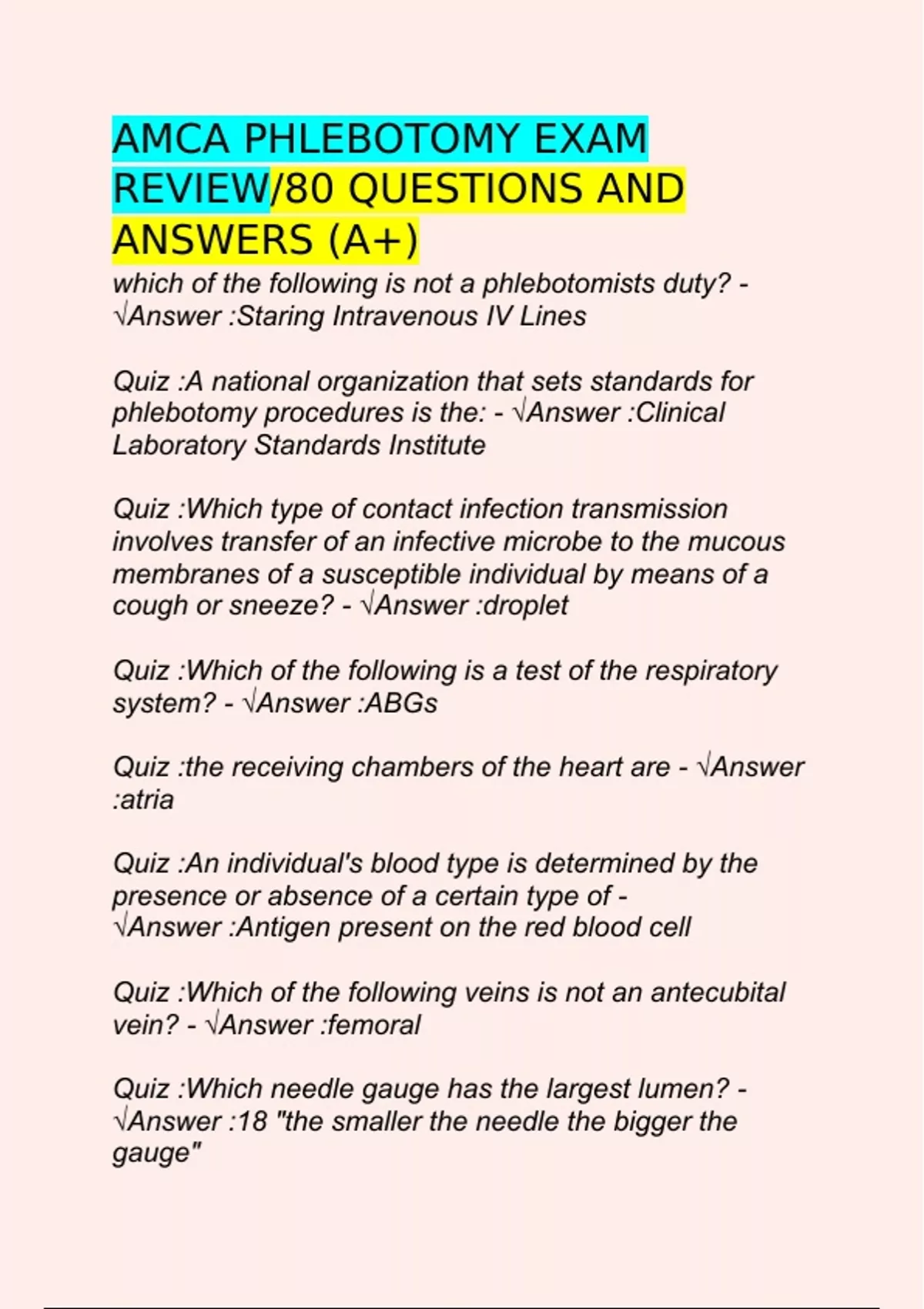 AMCA PHLEBOTOMY EXAM REVIEW/80 QUESTIONS AND ANSWERS (A+)

which of the following is not a phlebotomists duty? - √Answer :Staring Intravenous IV Lines

Quiz :A national organization that sets standards for phlebotomy procedures is the: - √Answer :Clinical Laboratory Standards Institute

Quiz :Which type of contact infection transmission involves transfer of an infective microbe to the mucous membranes of a susceptible individual by means of a cough or sneeze? - √Answer :droplet

Quiz :Which of the following is a test of the respiratory system? - √Answer :ABGs

Quiz :the receiving chambers of the heart are - √Answer :atria

Quiz :An individual's blood type is determined by the presence or absence of a certain type of - √Answer :Antigen present on the red blood cell

Quiz :Which of the following veins is not an antecubital vein? - √Answer :femoral

Quiz :Which needle gauge has the largest lumen? - √Answer :18 "the smaller the needle the bigger the gauge"